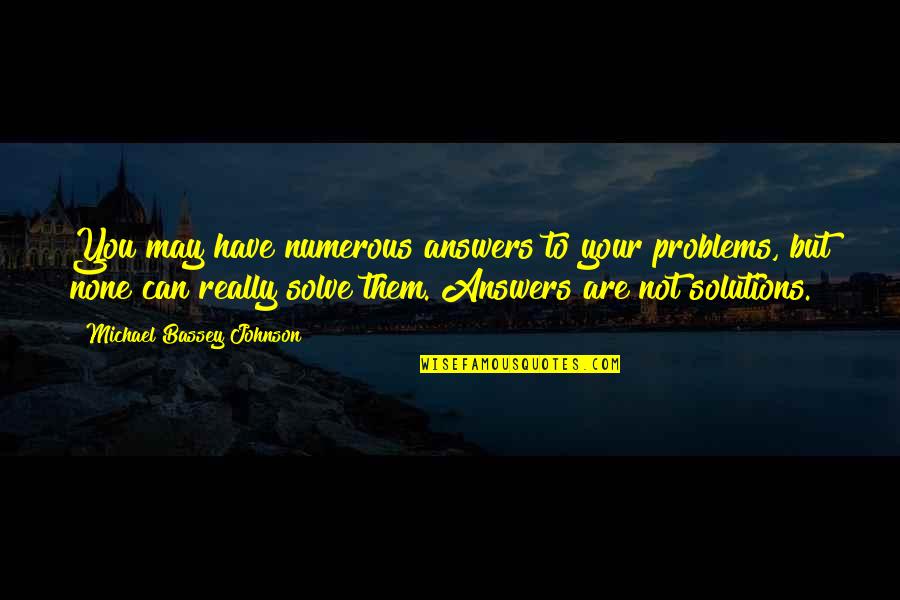 You may have numerous answers to your problems, but none can really solve them. Answers are not solutions.

Michael Bassey Johnson

WISEFAMOUSQUOTES.COM